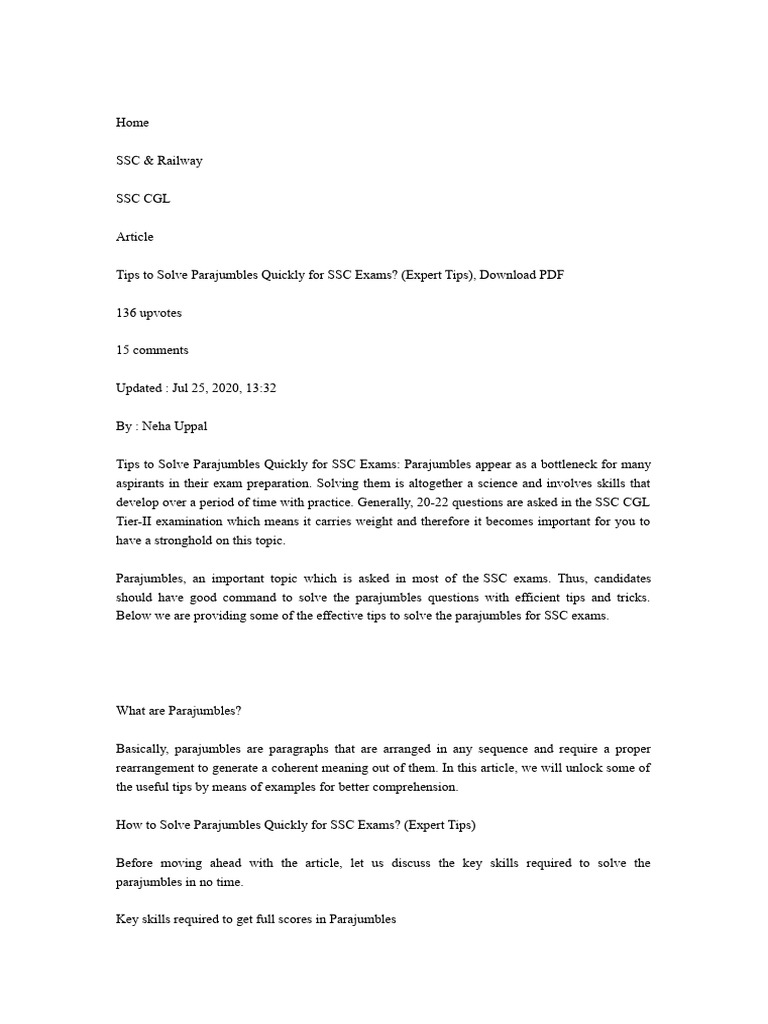 Home

SSC & Railway

SSC CGL

Article

Tips to Solve Parajumbles Quickly for SSC Exams? (Expert Tips), Download PDF

136 upvotes

15 comments

Updated : Jul 25, 2020, 13:32

By : Neha Uppal

Tips to Solve Parajumbles Quickly for SSC Exams: Parajumbles appear as a bottleneck for many aspirants in their exam preparation. Solving them is altogether a science and involves skills that develop over a period of time with practice. Generally, 20-22 questions are asked in the SSC CGL Tier-II examination which means it carries weight and therefore it becomes important for you to have a stronghold on this topic.

Parajumbles, an important topic which is asked in most of the SSC exams. Thus, candidates should have good command to solve the parajumbles questions with efficient tips and tricks. Below we are providing some of the effective tips to solve the parajumbles for SSC exams.

What are Parajumbles?

Basically, parajumbles are paragraphs that are arranged in any sequence and require a proper rearrangement to generate a coherent meaning out of them. In this article, we will unlock some of the useful tips by means of examples for better comprehension.

How to Solve Parajumbles Quickly for SSC Exams? (Expert Tips)

Before moving ahead with the article, let us discuss the key skills required to solve the parajumbles in no time.

Key skills required to get full scores in Parajumbles